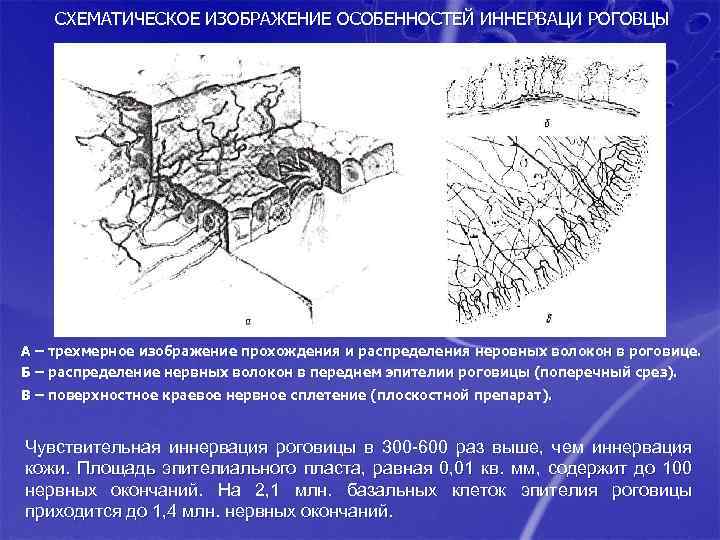 СХЕМАТИЧЕСКОЕ ИЗОБРАЖЕНИЕ ОСОБЕННОСТЕЙ ИННЕРВАЦИ РОГОВЦЫ

а

б

в

А – трехмерное изображение прохождения и распределения неровных волокон в роговице.
Б – распределение нервных волокон в переднем эпителии роговицы (поперечный срез).
В – поверхностное краевое нервное сплетение (плоскостной препарат).

Чувствительная иннервация роговицы в 300-600 раз выше, чем иннервация кожи. Площадь эпителиального пласта, равная 0,01 кв. мм, содержит до 100 нервных окончаний. На 2,1 млн. базальных клеток эпителия роговицы приходится до 1,4 млн. нервных окончаний.